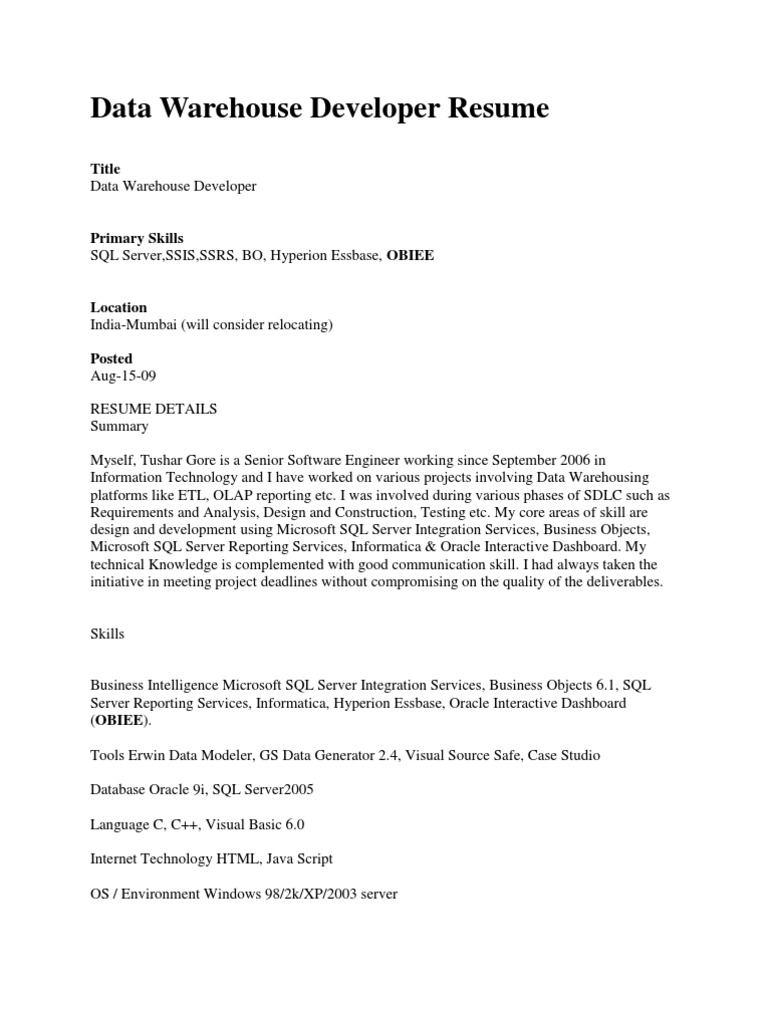 Data Warehouse Developer Resume

Title
Data Warehouse Developer

Primary Skills
SQL Server,SSIS,SSRS, BO, Hyperion Essbase, OBIEE

Location
India-Mumbai (will consider relocating)

Posted
Aug-15-09

RESUME DETAILS
Summary

Myself, Tushar Gore is a Senior Software Engineer working since September 2006 in Information Technology and I have worked on various projects involving Data Warehousing platforms like ETL, OLAP reporting etc. I was involved during various phases of SDLC such as Requirements and Analysis, Design and Construction, Testing etc. My core areas of skill are design and development using Microsoft SQL Server Integration Services, Business Objects, Microsoft SQL Server Reporting Services, Informatica & Oracle Interactive Dashboard. My technical Knowledge is complemented with good communication skill. I had always taken the initiative in meeting project deadlines without compromising on the quality of the deliverables.

Skills

Business Intelligence Microsoft SQL Server Integration Services, Business Objects 6.1, SQL Server Reporting Services, Informatica, Hyperion Essbase, Oracle Interactive Dashboard (OBIEE).

Tools Erwin Data Modeler, GS Data Generator 2.4, Visual Source Safe, Case Studio

Database Oracle 9i, SQL Server2005

Language C, C++, Visual Basic 6.0

Internet Technology HTML, Java Script

OS / Environment Windows 98/2k/XP/2003 server